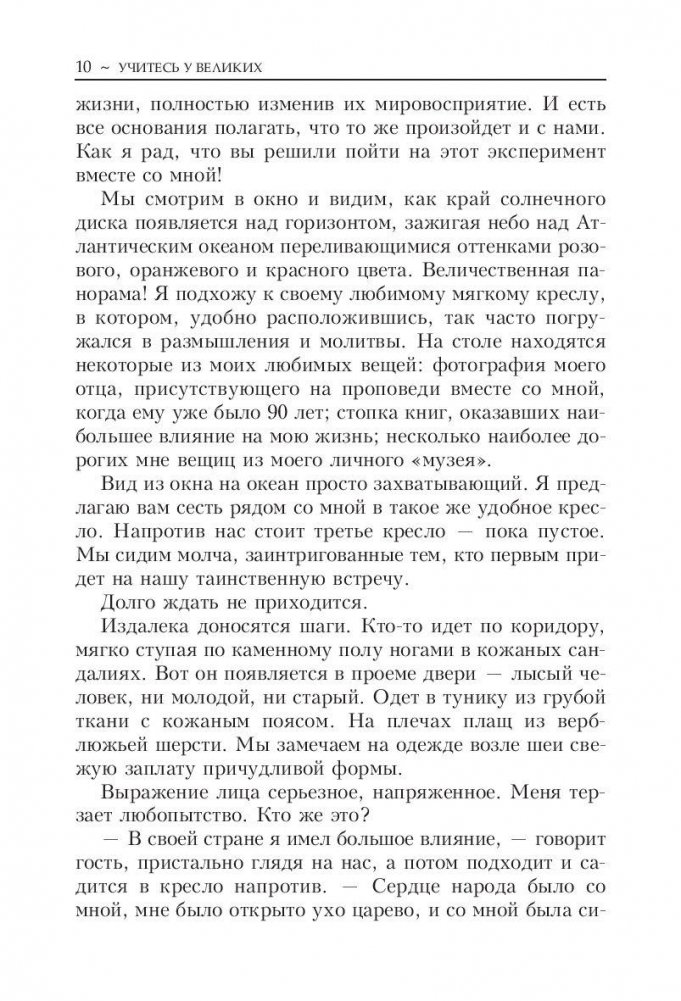 10 ~ УЧИТЕСЬ У ВЕЛИКИХ

жизни, полностью изменив их мировосприятие. И есть все основания полагать, что то же произойдет и с нами. Как я рад, что вы решили пойти на этот эксперимент вместе со мной!

Мы смотрим в окно и видим, как край солнечного диска появляется над горизонтом, зажигая небо над Атлантическим океаном переливающимися оттенками розового, оранжевого и красного цвета. Величественная панорама! Я подхожу к своему любимому мягкому креслу, в котором, удобно расположившись, так часто погружался в размышления и молитвы. На столе находятся некоторые из моих любимых вещей: фотография моего отца, присутствующего на проповеди вместе со мной, когда ему уже было 90 лет; стопка книг, оказавших наибольшее влияние на мою жизнь; несколько наиболее дорогих мне вещиц из моего личного «музея».

Вид из окна на океан просто захватывающий. Я предлагаю вам сесть рядом со мной в такое же удобное кресло. Напротив нас стоит третье кресло — пока пустое. Мы сидим молча, заинтригованные тем, кто первым придет на нашу таинственную встречу.

Долго ждать не приходится.

Издалека доносятся шаги. Кто-то идет по коридору, мягко ступая по каменному полу ногами в кожаных сандалиях. Вот он появляется в проеме двери — лысый человек, ни молодой, ни старый. Одет в тунику из грубой ткани с кожаным поясом. На плечах плащ из верблюжьей шерсти. Мы замечаем на одежде возле шеи свежую заплату причудливой формы.

Выражение лица серьезное, напряженное. Меня терзает любопытство. Кто же это?

— В своей стране я имел большое влияние, — говорит гость, пристально глядя на нас, а потом подходит и садится в кресло напротив. — Сердце народа было со мной, мне было открыто ухо царево, и со мной была си-